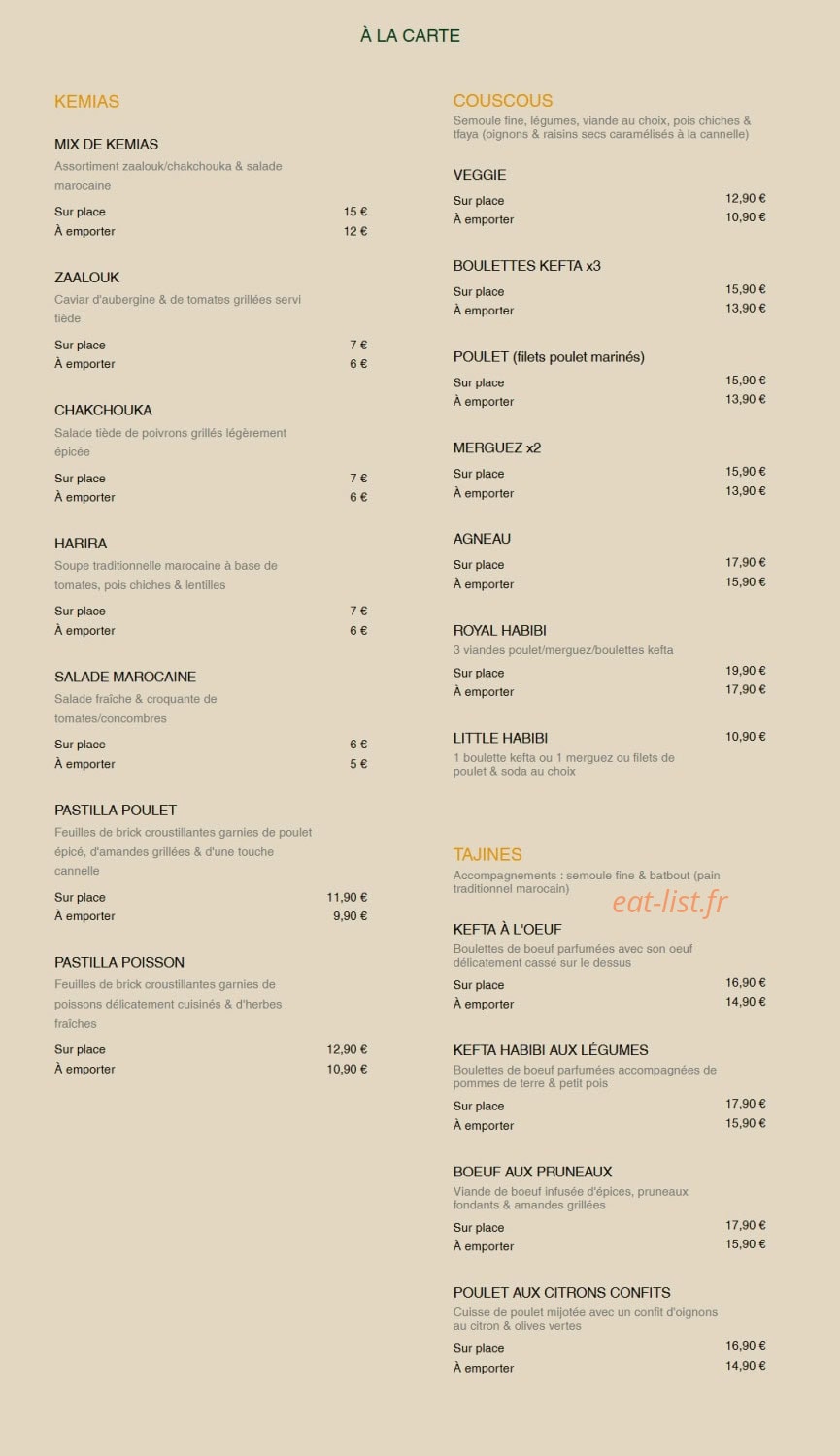 À LA CARTE

KEMIAS

MIX DE KEMIAS
Assortiment zaalouk/chakchouka & salade marocaine
Sur place 15 €
À emporter 12 €

ZAALOUK
Caviar d'aubergine & de tomates grillées servi tiède
Sur place 7 €
À emporter 6 €

CHAKCHOUKA
Salade tiède de poivrons grillés légèrement épicée
Sur place 7 €
À emporter 6 €

HARIRA
Soupe traditionnelle marocaine à base de tomates, pois chiches & lentilles
Sur place 7 €
À emporter 6 €

SALADE MAROCAINE
Salade fraîche & croquante de tomates/concombres
Sur place 6 €
À emporter 5 €

PASTILLA POULET
Feuilles de brick croustillantes garnies de poulet épicé, d'amandes grillées & d'une touche cannelle
Sur place 11,90 €
À emporter 9,90 €

PASTILLA POISSON
Feuilles de brick croustillantes garnies de poissons délicatement cuisinés & d'herbes fraîches
Sur place 12,90 €
À emporter 10,90 €

COUSCOUS
Semoule fine, légumes, viande au choix, pois chiches & tfaya (oignons & raisins secs caramélisés à la cannelle)

VEGGIE
Sur place 12,90 €
À emporter 10,90 €

BOULETTES KEFTA x3
Sur place 15,90 €
À emporter 13,90 €

POULET (filets poulet marinés)
Sur place 15,90 €
À emporter 13,90 €

MERGUEZ x2
Sur place 15,90 €
À emporter 13,90 €

AGNEAU
Sur place 17,90 €
À emporter 15,90 €

ROYAL HABIBI
3 viandes poulet/merguez/boulettes kefta
Sur place 19,90 €
À emporter 17,90 €

LITTLE HABIBI 10,90 €
1 boulette kefta ou 1 merguez ou filets de poulet & soda au choix

TAJINES
Accompagnements : semoule fine & batbout (pain traditionnel marocain)

KEFTA À L'OEUF
Boulettes de boeuf parfumées avec son oeuf délicatement cassé sur le dessus
Sur place 16,90 €
À emporter 14,90 €

KEFTA HABIBI AUX LÉGUMES
Boulettes de boeuf parfumées accompagnées de pommes de terre & petit pois
Sur place 17,90 €
À emporter 15,90 €

BOEUF AUX PRUNEAUX
Viande de boeuf infusée d'épices, pruneaux fondants & amandes grillées
Sur place 17,90 €
À emporter 15,90 €

POULET AUX CITRONS CONFITS
Cuisse de poulet mijotée avec un confit d'oignons au citron & olives vertes
Sur place 16,90 €
À emporter 14,90 €

eat-list.fr